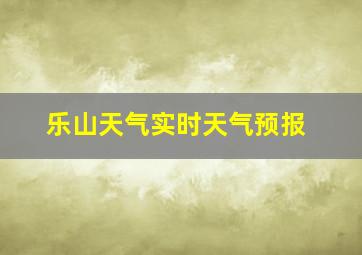 乐山天气实时天气预报